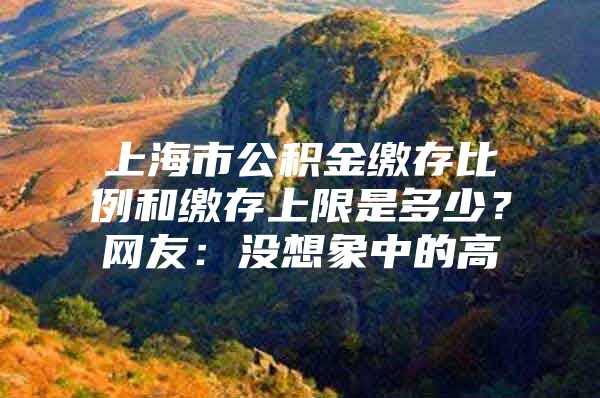 上海市公积金缴存比例和缴存上限是多少？网友：没想象中的高